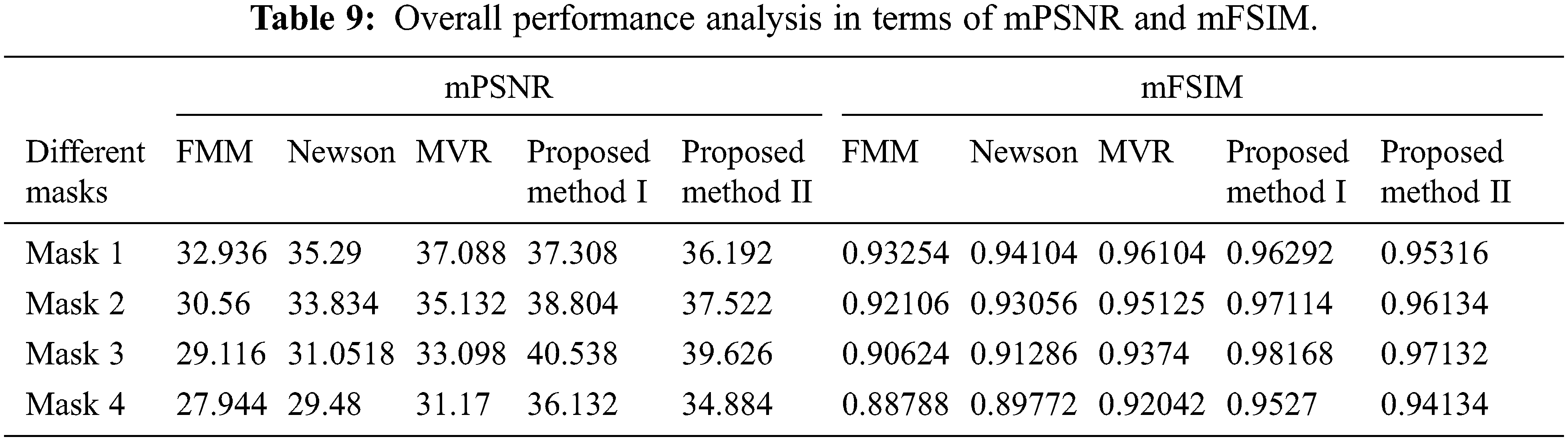 Table 9: Overall performance analysis in terms of mPSNR and mFSIM.

| | mPSNR | | | | | mFSIM | | | | |
|---|---|---|---|---|---|---|---|---|---|---|
| Different masks | FMM | Newson | MVR | Proposed method I | Proposed method II | FMM | Newson | MVR | Proposed method I | Proposed method II |
| Mask 1 | 32.936 | 35.29 | 37.088 | 37.308 | 36.192 | 0.93254 | 0.94104 | 0.96104 | 0.96292 | 0.95316 |
| Mask 2 | 30.56 | 33.834 | 35.132 | 38.804 | 37.522 | 0.92106 | 0.93056 | 0.95125 | 0.97114 | 0.96134 |
| Mask 3 | 29.116 | 31.0518 | 33.098 | 40.538 | 39.626 | 0.90624 | 0.91286 | 0.9374 | 0.98168 | 0.97132 |
| Mask 4 | 27.944 | 29.48 | 31.17 | 36.132 | 34.884 | 0.88788 | 0.89772 | 0.92042 | 0.9527 | 0.94134 |